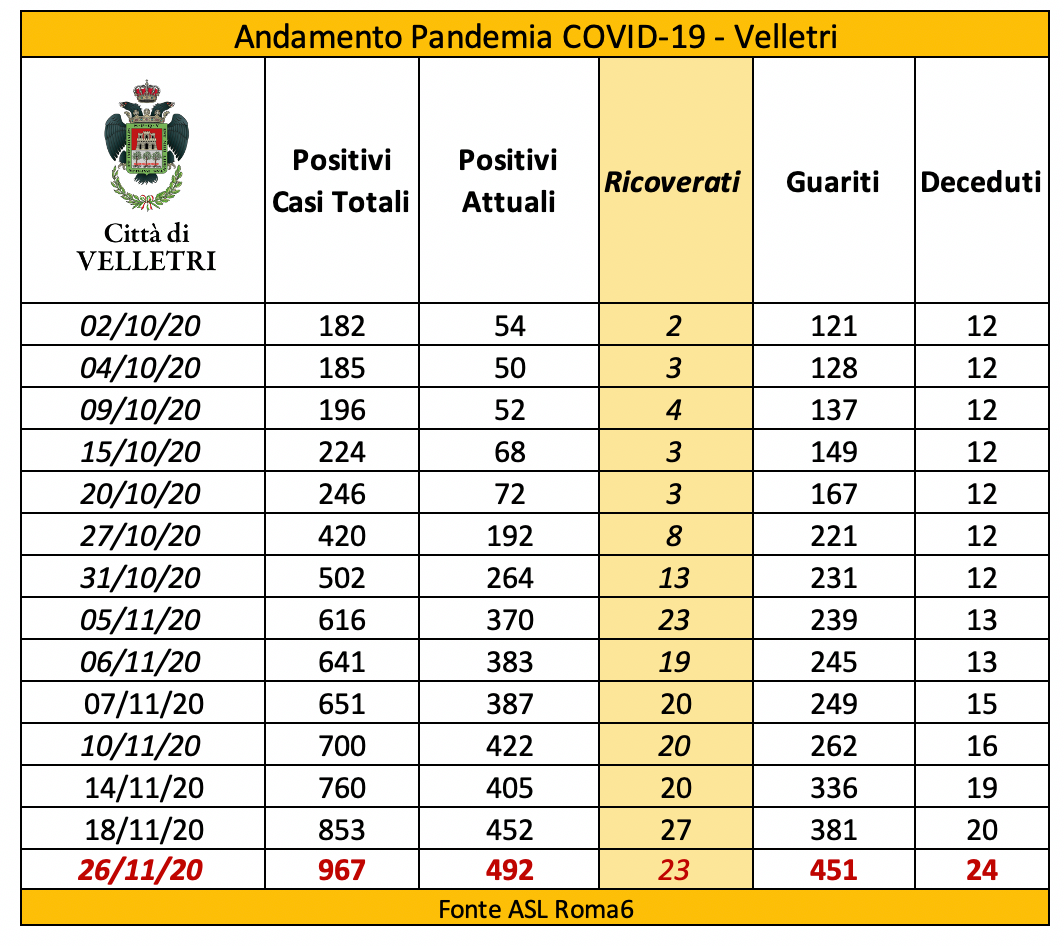 Andamento Pandemia COVID-19 - Velletri

| Città di VELLETRI | Positivi Casi Totali | Positivi Attuali | Ricoverati | Guariti | Deceduti |
|---|---|---|---|---|---|
| 02/10/20 | 182 | 54 | 2 | 121 | 12 |
| 04/10/20 | 185 | 50 | 3 | 128 | 12 |
| 09/10/20 | 196 | 52 | 4 | 137 | 12 |
| 15/10/20 | 224 | 68 | 3 | 149 | 12 |
| 20/10/20 | 246 | 72 | 3 | 167 | 12 |
| 27/10/20 | 420 | 192 | 8 | 221 | 12 |
| 31/10/20 | 502 | 264 | 13 | 231 | 12 |
| 05/11/20 | 616 | 370 | 23 | 239 | 13 |
| 06/11/20 | 641 | 383 | 19 | 245 | 13 |
| 07/11/20 | 651 | 387 | 20 | 249 | 15 |
| 10/11/20 | 700 | 422 | 20 | 262 | 16 |
| 14/11/20 | 760 | 405 | 20 | 336 | 19 |
| 18/11/20 | 853 | 452 | 27 | 381 | 20 |
| 26/11/20 | 967 | 492 | 23 | 451 | 24 |

Fonte ASL Roma6